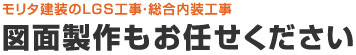 モリタ建装のLGS工事･総合内装工事

図面製作もお任せください